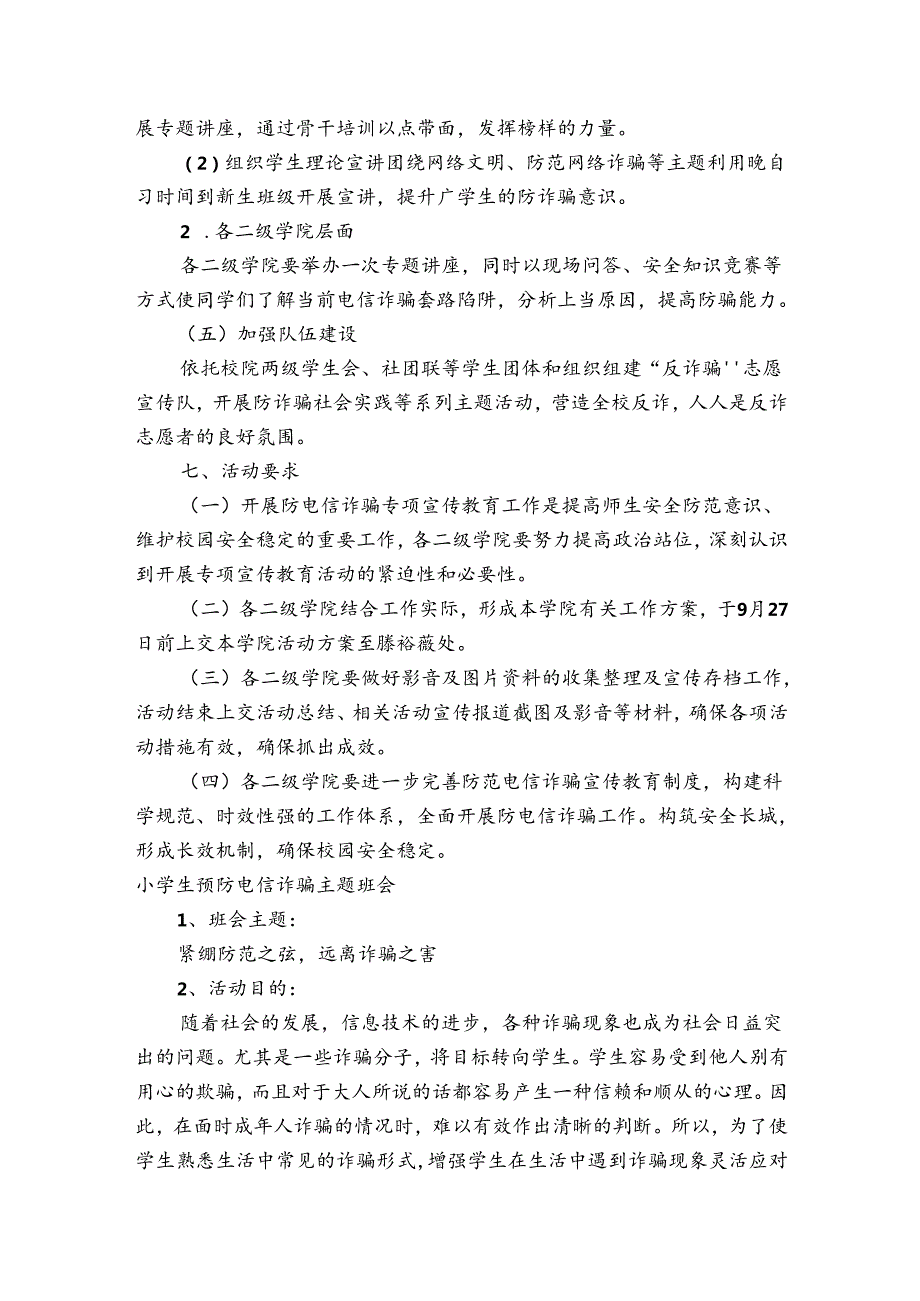 展专题讲座，通过骨干培训以点带面，发挥榜样的力量。

(2)组织学生理论宣讲团绕网络文明、防范网络诈骗等主题利用晚自习时间到新生班级开展宣讲，提升广学生的防诈骗意识。

2 .各二级学院层面

各二级学院要举办一次专题讲座，同时以现场问答、安全知识竞赛等方式使同学们了解当前电信诈骗套路陷阱，分析上当原因，提高防骗能力。

（五）加强队伍建设

依托校院两级学生会、社团联等学生团体和组织组建“反诈骗''志愿宣传队，开展防诈骗社会实践等系列主题活动，营造全校反诈，人人是反诈志愿者的良好氛围。

七、活动要求

（一）开展防电信诈骗专项宣传教育工作是提高师生安全防范意识、维护校园安全稳定的重要工作，各二级学院要努力提高政治站位，深刻认识到开展专项宣传教育活动的紧迫性和必要性。

（二）各二级学院结合工作实际，形成本学院有关工作方案，于9月27日前上交本学院活动方案至滕裕薇处。

（三）各二级学院要做好影音及图片资料的收集整理及宣传存档工作，活动结束上交活动总结、相关活动宣传报道截图及影音等材料，确保各项活动措施有效，确保抓出成效。

（四）各二级学院要进一步完善防范电信诈骗宣传教育制度，构建科学规范、时效性强的工作体系，全面开展防电信诈骗工作。构筑安全长城，形成长效机制，确保校园安全稳定。

小学生预防电信诈骗主题班会

1、班会主题：

紧绷防范之弦，远离诈骗之害

2、活动目的：

随着社会的发展，信息技术的进步，各种诈骗现象也成为社会日益突出的问题。尤其是一些诈骗分子，将目标转向学生。学生容易受到他人别有用心的欺骗，而且对于大人所说的话都容易产生一种信赖和顺从的心理。因此，在面时成年人诈骗的情况时，难以有效作出清晰的判断。所以，为了使学生熟悉生活中常见的诈骗形式，增强学生在生活中遇到诈骗现象灵活应对